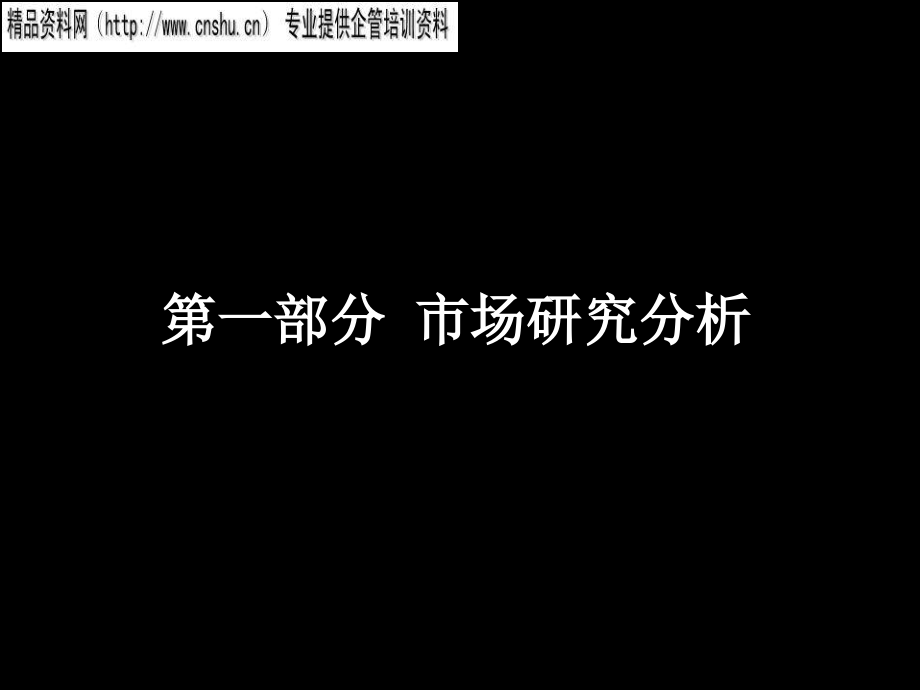 精品资料网（http://www.cnshu.cn） 专业提供企管培训资料

第一部分 市场研究分析